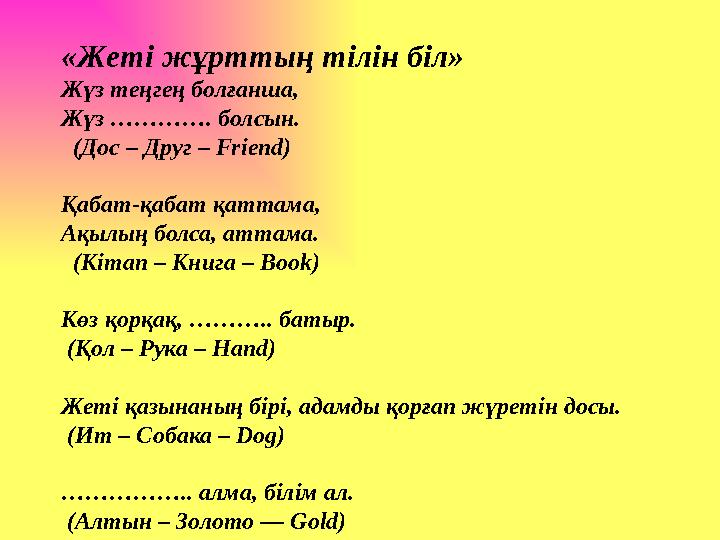 «Жеті жұрттың тілін біл»
Жүз теңгең болғанша,
Жүз …………. болсын.
(Дос – Друг – Friend)

Қабат-қабат қаттама,
Ақылың болса, аттама.
(Кітап – Книга – Book)

Көз қорқақ, ……….. батыр.
(Қол – Рука – Hand)

Жеті қазынаның бірі, адамды қорғап жүретін досы.
(Ит – Собака – Dog)

…………….. алма, білім ал.
(Алтын – Золото — Gold)